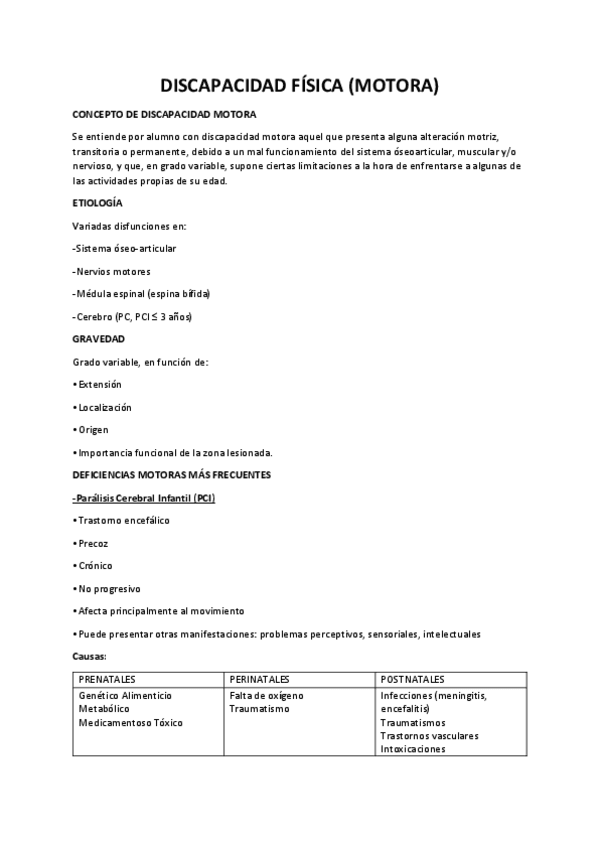 DISCAPACIDAD FÍSICA (MOTORA)

CONCEPTO DE DISCAPACIDAD MOTORA

Se entiende por alumno con discapacidad motora aquel que presenta alguna alteración motriz, transitoria o permanente, debido a un mal funcionamiento del sistema óseoarticular, muscular y/o nervioso, y que, en grado variable, supone ciertas limitaciones a la hora de enfrentarse a algunas de las actividades propias de su edad.

ETIOLOGÍA

Variadas disfunciones en:

-Sistema óseo-articular

-Nervios motores

-Médula espinal (espina bífida)

-Cerebro (PC, PCI ≤ 3 años)

GRAVEDAD

Grado variable, en función de:

• Extensión

• Localización

• Origen

• Importancia funcional de la zona lesionada.

DEFICIENCIAS MOTORAS MÁS FRECUENTES

-Parálisis Cerebral Infantil (PCI)

• Trastorno encefálico

• Precoz

• Crónico

• No progresivo

• Afecta principalmente al movimiento

• Puede presentar otras manifestaciones: problemas perceptivos, sensoriales, intelectuales

Causas:

| PRENATALES | PERINATALES | POSTNATALES |
|---|---|---|
| Genético Alimenticio Metabólico Medicamentoso Tóxico | Falta de oxígeno Traumatismo | Infecciones (meningitis, encefalitis) Traumatismos Trastornos vasculares Intoxicaciones |